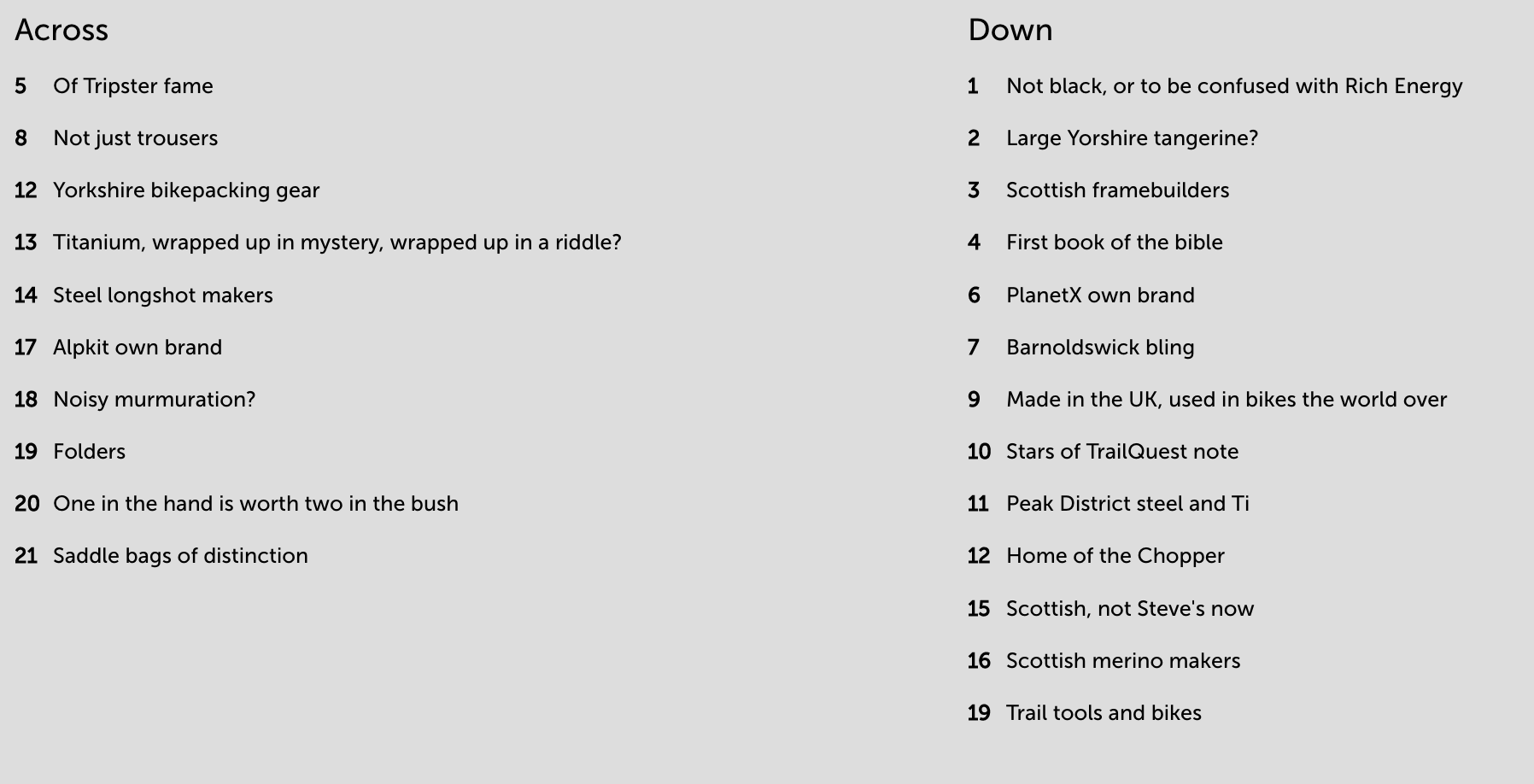 Across

5 Of Tripster fame

8 Not just trousers

12 Yorkshire bikepacking gear

13 Titanium, wrapped up in mystery, wrapped up in a riddle?

14 Steel longshot makers

17 Alpkit own brand

18 Noisy murmuration?

19 Folders

20 One in the hand is worth two in the bush

21 Saddle bags of distinction

Down

1 Not black, or to be confused with Rich Energy

2 Large Yorshire tangerine?

3 Scottish framebuilders

4 First book of the bible

6 PlanetX own brand

7 Barnoldswick bling

9 Made in the UK, used in bikes the world over

10 Stars of TrailQuest note

11 Peak District steel and Ti

12 Home of the Chopper

15 Scottish, not Steve's now

16 Scottish merino makers

19 Trail tools and bikes